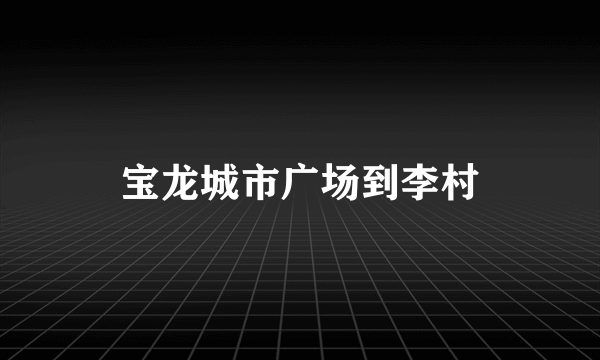 宝龙城市广场到李村